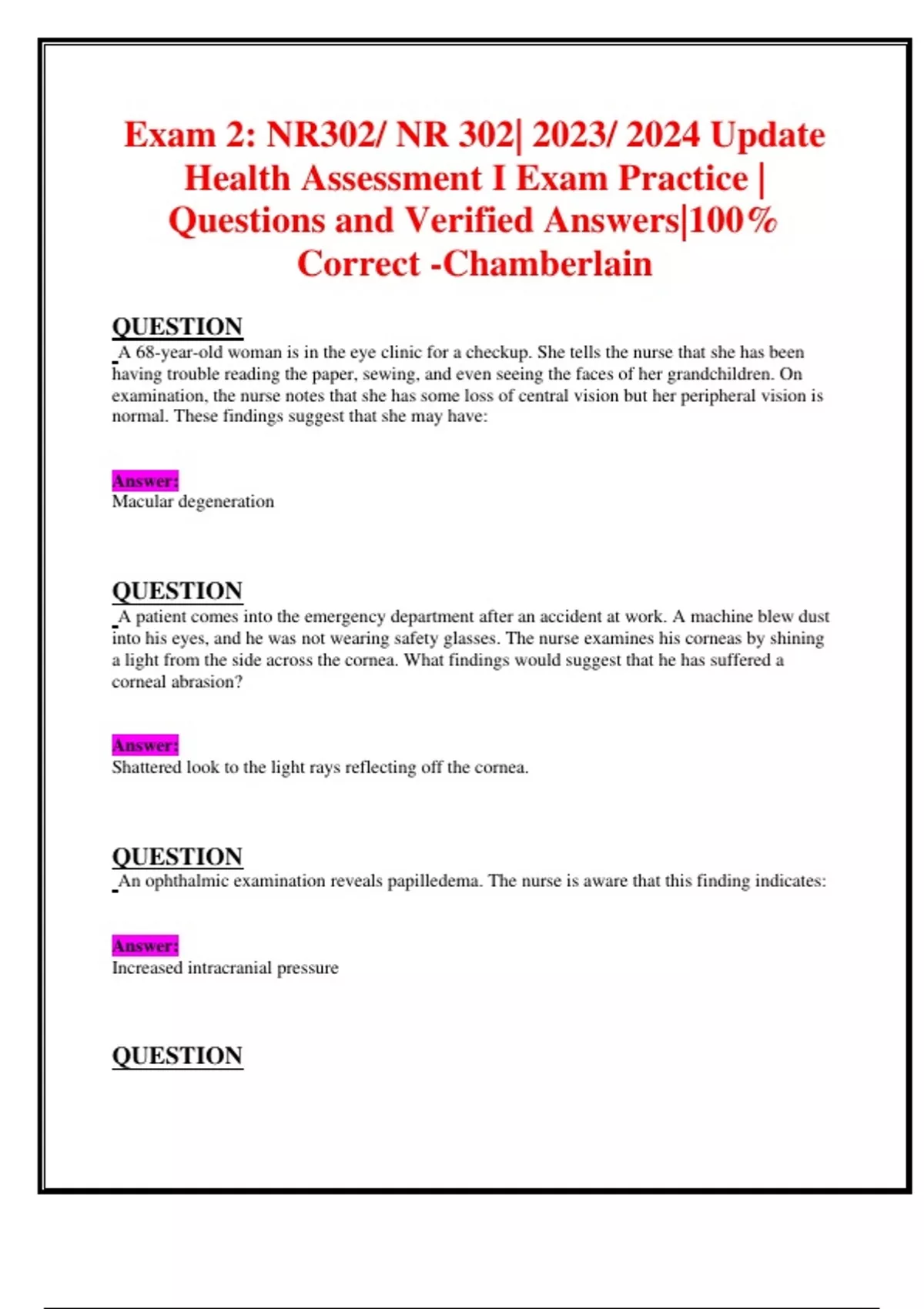 Exam 2: NR302/ NR 302| 2023/ 2024 Update Health Assessment I Exam Practice | Questions and Verified Answers|100% Correct -Chamberlain

QUESTION

A 68-year-old woman is in the eye clinic for a checkup. She tells the nurse that she has been having trouble reading the paper, sewing, and even seeing the faces of her grandchildren. On examination, the nurse notes that she has some loss of central vision but her peripheral vision is normal. These findings suggest that she may have:

Answer:
Macular degeneration

QUESTION

A patient comes into the emergency department after an accident at work. A machine blew dust into his eyes, and he was not wearing safety glasses. The nurse examines his corneas by shining a light from the side across the cornea. What findings would suggest that he has suffered a corneal abrasion?

Answer:
Shattered look to the light rays reflecting off the cornea.

QUESTION

An ophthalmic examination reveals papilledema. The nurse is aware that this finding indicates:

Answer:
Increased intracranial pressure

QUESTION